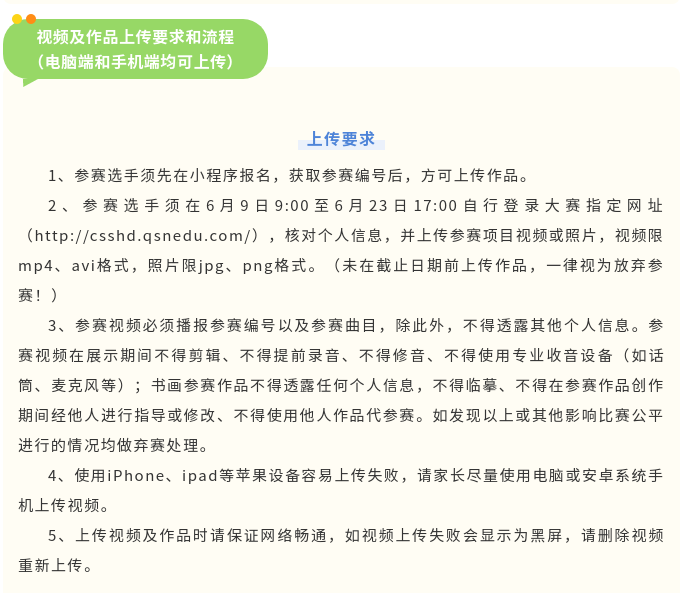 视频及作品上传要求和流程
（电脑端和手机端均可上传）

上传要求

1、参赛选手须先在小程序报名，获取参赛编号后，方可上传作品。

2、参赛选手须在6月9日9:00至6月23日17:00自行登录大赛指定网址（http://csshd.qsnedu.com/），核对个人信息，并上传参赛项目视频或照片，视频限mp4、avi格式，照片限jpg、png格式。（未在截止日期前上传作品，一律视为放弃参赛！）

3、参赛视频必须播报参赛编号以及参赛曲目，除此外，不得透露其他个人信息。参赛视频在展示期间不得剪辑、不得提前录音、不得修音、不得使用专业收音设备（如话筒、麦克风等）；书画参赛作品不得透露任何个人信息，不得临摹、不得在参赛作品创作期间经他人进行指导或修改、不得使用他人作品代参赛。如发现以上或其他影响比赛公平进行的情况均做弃赛处理。

4、使用iPhone、ipad等苹果设备容易上传失败，请家长尽量使用电脑或安卓系统手机上传视频。

5、上传视频及作品时请保证网络畅通，如视频上传失败会显示为黑屏，请删除视频重新上传。